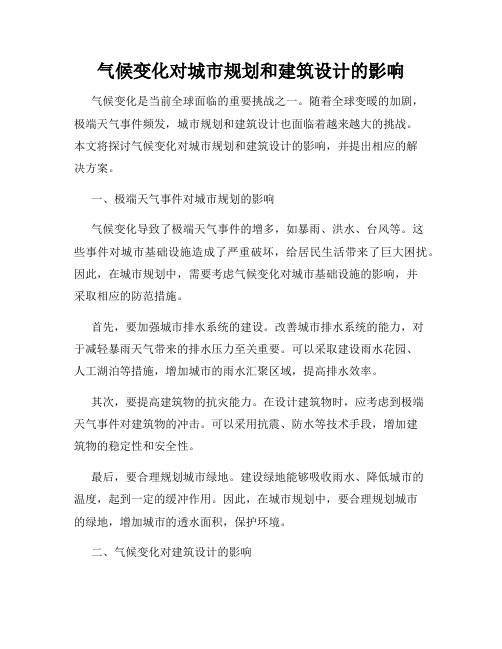 气候变化对城市规划和建筑设计的影响

气候变化是当前全球面临的重要挑战之一。随着全球变暖的加剧，极端天气事件频发，城市规划和建筑设计也面临着越来越大的挑战。本文将探讨气候变化对城市规划和建筑设计的影响，并提出相应的解决方案。

一、极端天气事件对城市规划的影响

气候变化导致了极端天气事件的增多，如暴雨、洪水、台风等。这些事件对城市基础设施造成了严重破坏，给居民生活带来了巨大困扰。因此，在城市规划中，需要考虑气候变化对城市基础设施的影响，并采取相应的防范措施。

首先，要加强城市排水系统的建设。改善城市排水系统的能力，对于减轻暴雨天气带来的排水压力至关重要。可以采取建设雨水花园、人工湖泊等措施，增加城市的雨水汇聚区域，提高排水效率。

其次，要提高建筑物的抗灾能力。在设计建筑物时，应考虑到极端天气事件对建筑物的冲击。可以采用抗震、防水等技术手段，增加建筑物的稳定性和安全性。

最后，要合理规划城市绿地。建设绿地能够吸收雨水、降低城市的温度，起到一定的缓冲作用。因此，在城市规划中，要合理规划城市的绿地，增加城市的透水面积，保护环境。

二、气候变化对建筑设计的影响